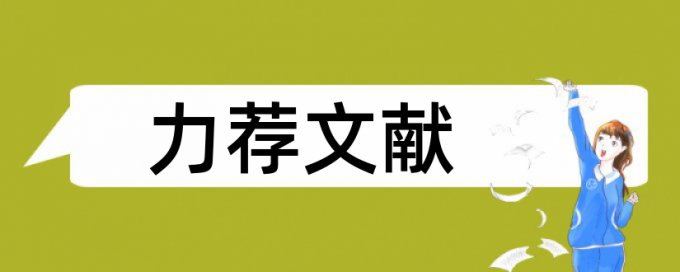 力荐文献